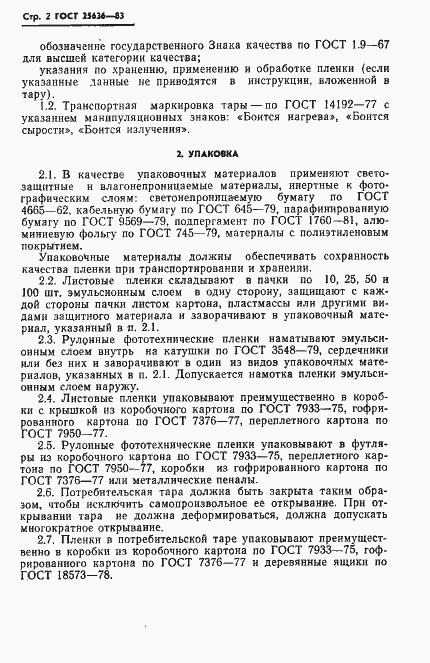 Стр. 2 ГОСТ 25636—83

обозначение государственного Знака качества по ГОСТ 1.9—67 для высшей категории качества;

указания по хранению, применению и обработке пленки (если указанные данные не приводятся в инструкции, вложенной в тару).

1.2. Транспортная маркировка тары — по ГОСТ 14192—77 с указанием манипуляционных знаков: «Боится нагрева», «Боится сырости», «Боится излучения».

2. УПАКОВКА

2.1. В качестве упаковочных материалов применяют светозащитные и влагонепроницаемые материалы, инертные к фотографическим слоям: светонепроницаемую бумагу по ГОСТ 4665—62, кабельную бумагу по ГОСТ 645—79, парафинированную бумагу по ГОСТ 9569—79, подпергамент по ГОСТ 1760—81, алюминиевую фольгу по ГОСТ 745—79, материалы с полиэтиленовым покрытием.

Упаковочные материалы должны обеспечивать сохранность качества пленки при транспортировании и хранении.

2.2. Листовые пленки складывают в пачки по 10, 25, 50 и 100 шт. эмульсионным слоем в одну сторону, защищают с каждой стороны пачки листом картона, пластмассы или другими видами защитного материала и заворачивают в упаковочный материал, указанный в п. 2.1.

2.3. Рулонные фототехнические пленки наматывают эмульсионным слоем внутрь на катушки по ГОСТ 3548—79, сердечники или без них и заворачивают в один из видов упаковочных материалов, указанных в п. 2.1. Допускается намотка пленки эмульсионным слоем наружу.

2.4. Листовые пленки упаковывают преимущественно в коробки с крышкой из коробочного картона по ГОСТ 7933—75, гофрированного картона по ГОСТ 7376—77, переплетного картона по ГОСТ 7950—77.

2.5. Рулонные фототехнические пленки упаковывают в футляры из коробочного картона по ГОСТ 7933—75, переплетного картона по ГОСТ 7950—77, коробки из гофрированного картона по ГОСТ 7376—77 или металлические пеналы.

2.6. Потребительская тара должна быть закрыта таким образом, чтобы исключить самопроизвольное ее открывание. При открывании тара не должна деформироваться, должна допускать многократное открывание.

2.7. Пленки в потребительской таре упаковывают преимущественно в коробки из коробочного картона по ГОСТ 7933—75, гофрированного картона по ГОСТ 7376—77 и деревянные ящики по ГОСТ 18573—78.